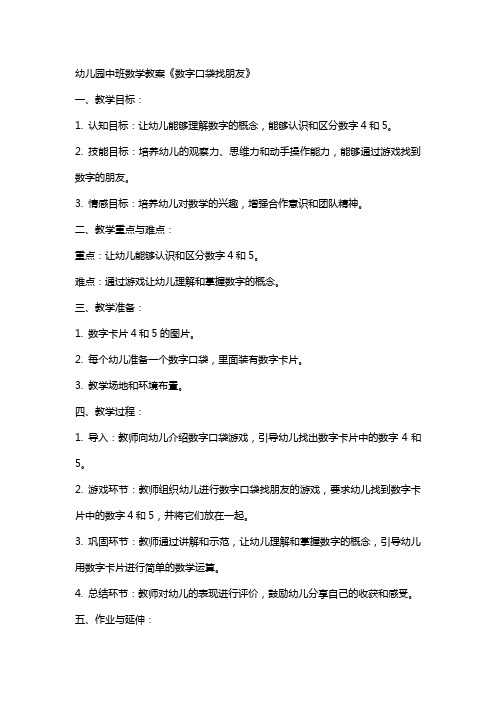 幼儿园中班数学教案《数字口袋找朋友》

一、教学目标：

1. 认知目标：让幼儿能够理解数字的概念，能够认识和区分数字 4 和 5。

2. 技能目标：培养幼儿的观察力、思维力和动手操作能力，能够通过游戏找到数字的朋友。

3. 情感目标：培养幼儿对数学的兴趣，增强合作意识和团队精神。

二、教学重点与难点：

重点：让幼儿能够认识和区分数字 4 和 5。

难点：通过游戏让幼儿理解和掌握数字的概念。

三、教学准备：

1. 数字卡片 4 和 5 的图片。

2. 每个幼儿准备一个数字口袋，里面装有数字卡片。

3. 教学场地和环境布置。

四、教学过程：

1. 导入：教师向幼儿介绍数字口袋游戏，引导幼儿找出数字卡片中的数字 4 和 5。

2. 游戏环节：教师组织幼儿进行数字口袋找朋友的游戏，要求幼儿找到数字卡片中的数字 4 和 5，并将它们放在一起。

3. 巩固环节：教师通过讲解和示范，让幼儿理解和掌握数字的概念，引导幼儿用数字卡片进行简单的数学运算。

4. 总结环节：教师对幼儿的表现进行评价，鼓励幼儿分享自己的收获和感受。

五、作业与延伸：